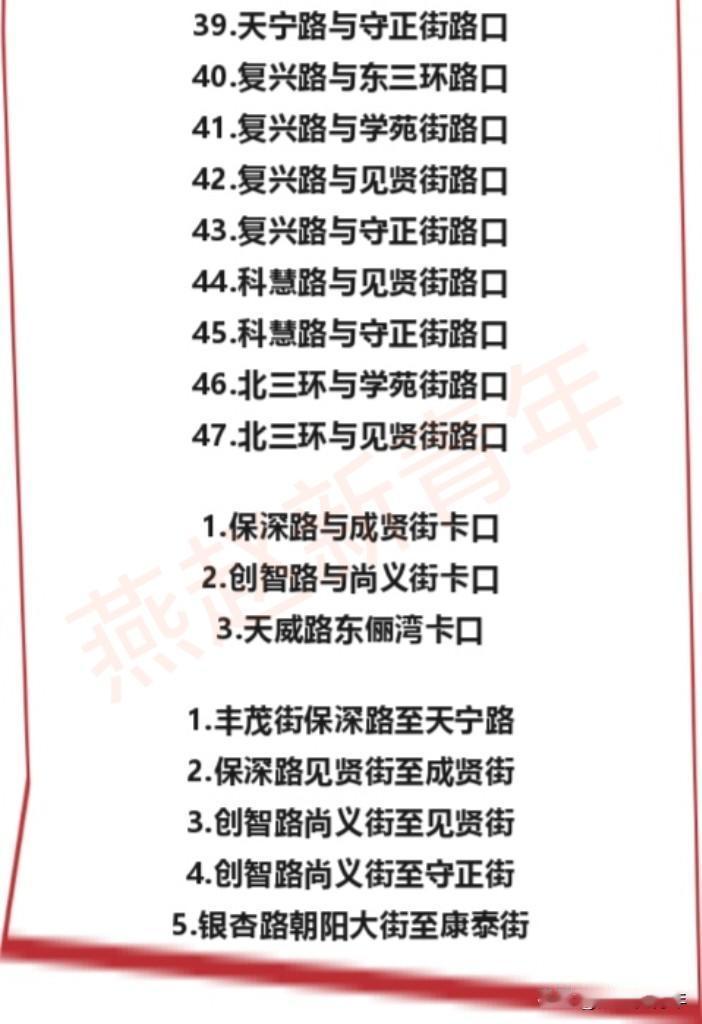 39.天宁路与守正街路口
40.复兴路与东三环路口
41.复兴路与学苑街路口
42.复兴路与见贤街路口
43.复兴路与守正街路口
44.科慧路与见贤街路口
45.科慧路与守正街路口
46.北三环与学苑街路口
47.北三环与见贤街路口

1.保深路与成贤街卡口
2.创智路与尚义街卡口
3.天威路东俪湾卡口

1.丰茂街保深路至天宁路
2.保深路见贤街至成贤街
3.创智路尚义街至见贤街
4.创智路尚义街至守正街
5.银杏路朝阳大街至康泰街

燕赵新青年